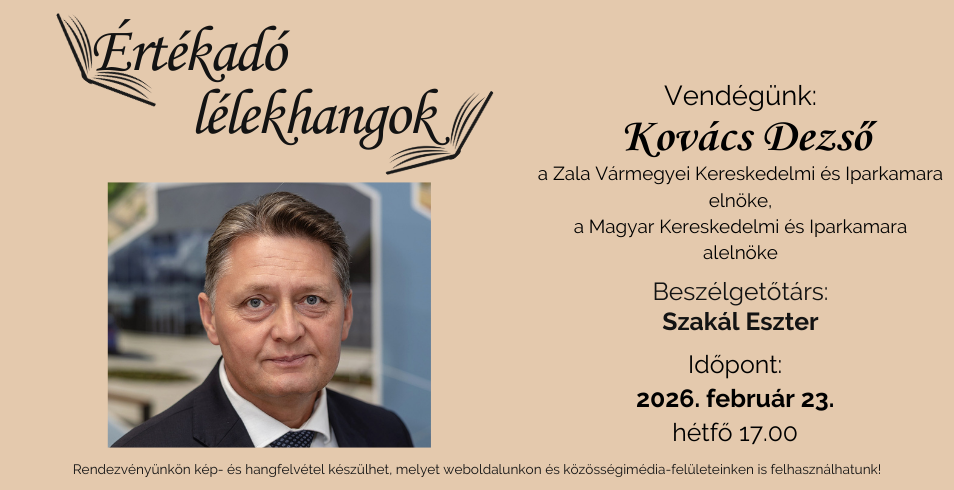 Értékadó lélekhangok

Vendégünk:
Kovács Dezső
a Zala Vármegyei Kereskedelmi és Iparkamara elnöke,
a Magyar Kereskedelmi és Iparkamara alelnöke

Beszélgetőtárs:
Szakál Eszter

Időpont:
2026. február 23.
hétfő 17.00

Rendezvényünkön kép- és hangfelvétel készülhet, melyet weboldalunkon és közösségimédia-felületeinken is felhasználhatunk!